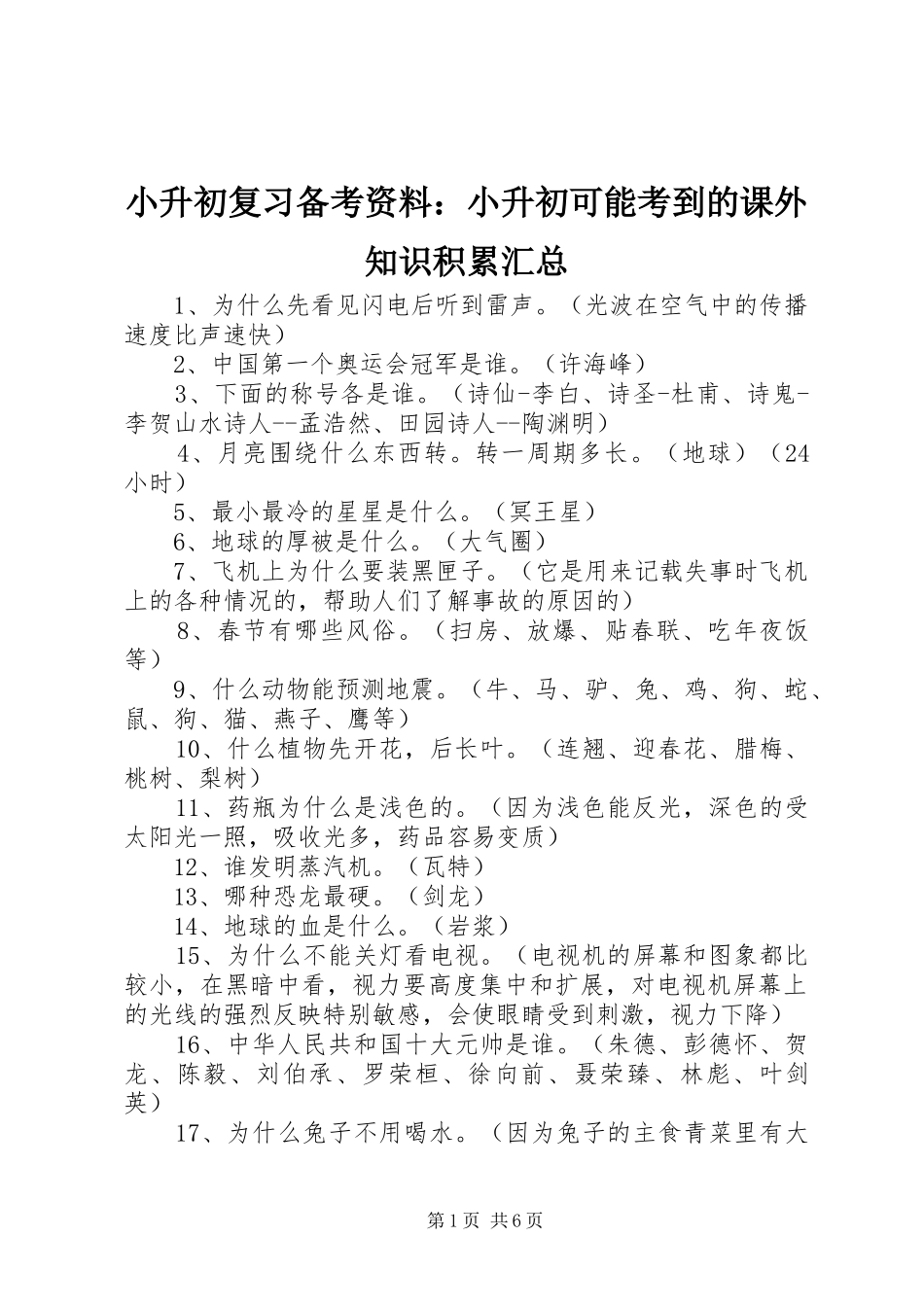 小升初复习备考资料：小升初可能考到的课外知识积累汇总

1、为什么先看见闪电后听到雷声。（光波在空气中的传播速度比声速快）

2、中国第一个奥运会冠军是谁。（许海峰）

3、下面的称号各是谁。（诗仙-李白、诗圣-杜甫、诗鬼-李贺山水诗人--孟浩然、田园诗人--陶渊明）

4、月亮围绕什么东西转。转一周期多长。（地球）（24小时）

5、最小最冷的星星是什么。（冥王星）

6、地球的厚被是什么。（大气圈）

7、飞机上为什么要装黑匣子。（它是用来记载失事时飞机上的各种情况的，帮助人们了解事故的原因的）

8、春节有哪些风俗。（扫房、放爆、贴春联、吃年夜饭等）

9、什么动物能预测地震。（牛、马、驴、兔、鸡、狗、蛇、鼠、狗、猫、燕子、鹰等）

10、什么植物先开花，后长叶。（连翘、迎春花、腊梅、桃树、梨树）

11、药瓶为什么是浅色的。（因为浅色能反光，深色的受太阳光一照，吸收光多，药品容易变质）

12、谁发明蒸汽机。（瓦特）

13、哪种恐龙最硬。（剑龙）

14、地球的血是什么。（岩浆）

15、为什么不能关灯看电视。（电视机的屏幕和图象都比较小，在黑暗中看，视力要高度集中和扩展，对电视机屏幕上的光线的强烈反映特别敏感，会使眼睛受到刺激，视力下降）

16、中华人民共和国十大元帅是谁。（朱德、彭德怀、贺龙、陈毅、刘伯承、罗荣桓、徐向前、聂荣臻、林彪、叶剑英）

17、为什么兔子不用喝水。（因为兔子的主食青菜里有大

第1页 共6页